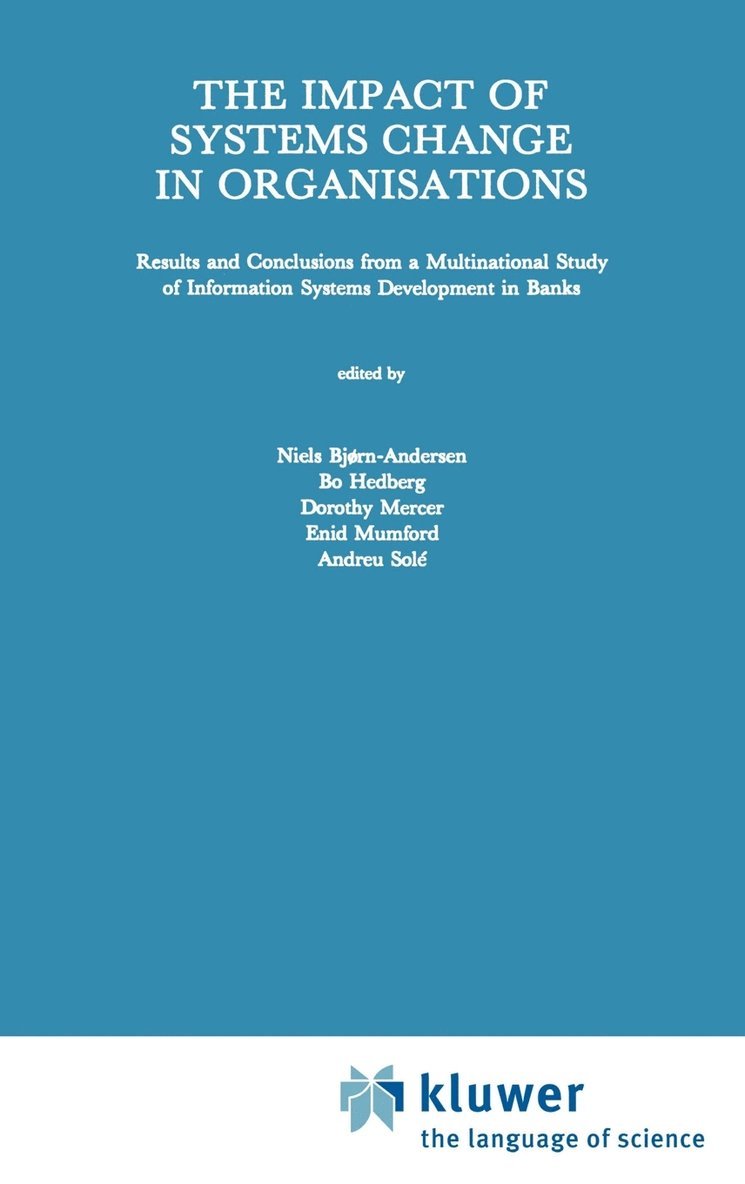 THE IMPACT OF
SYSTEMS CHANGE
IN ORGANISATIONS

Results and Conclusions from a Multinational Study of Information Systems Development in Banks

edited by

Niels Bjørn-Andersen
Bo Hedberg
Dorothy Mercer
Enid Mumford
Andreu Solé

kluwer
the language of science